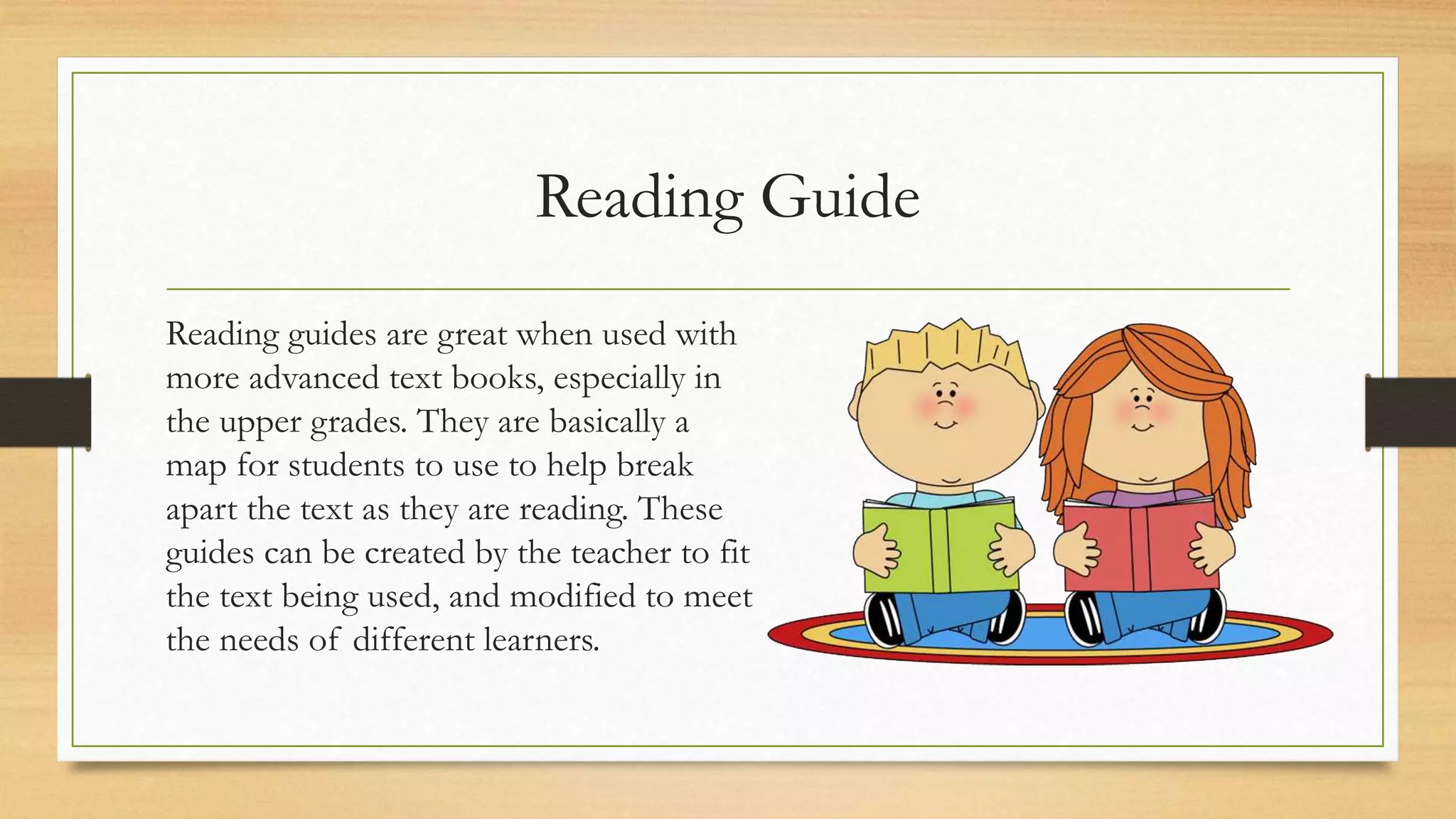 Reading Guide

Reading guides are great when used with more advanced text books, especially in the upper grades. They are basically a map for students to use to help break apart the text as they are reading. These guides can be created by the teacher to fit the text being used, and modified to meet the needs of different learners.